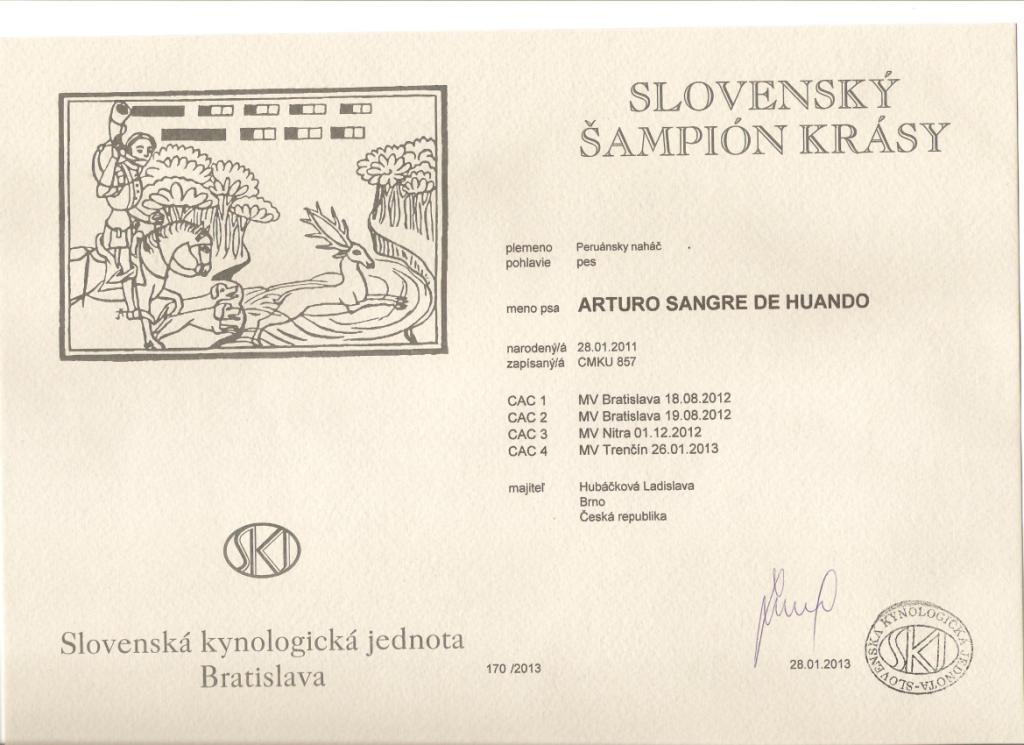 SLOVENSKÝ
ŠAMPIÓN KRÁSY

plemeno Peruánsky naháč
pohlavie pes

meno psa ARTURO SANGRE DE HUANDO

narodený/á 28.01.2011
zapísaný/á CMKU 857

CAC 1 MV Bratislava 18.08.2012
CAC 2 MV Bratislava 19.08.2012
CAC 3 MV Nitra 01.12.2012
CAC 4 MV Trenčín 26.01.2013

majiteľ Hubáčková Ladislava
Brno
Česká republika

SKJ

Slovenská kynologická jednota
Bratislava

170 /2013

28.01.2013

SLOVENSKÁ KYNOLOGICKÁ JEDNOTA
SKJ